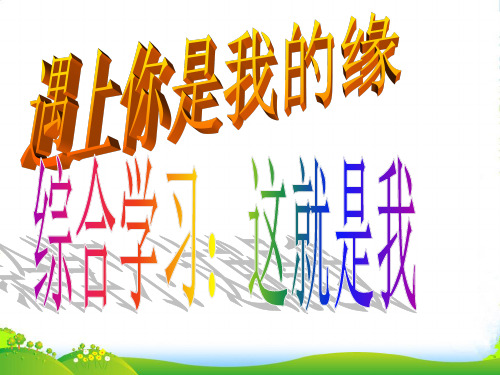 遇上你是我的缘

综合学习：这就是我